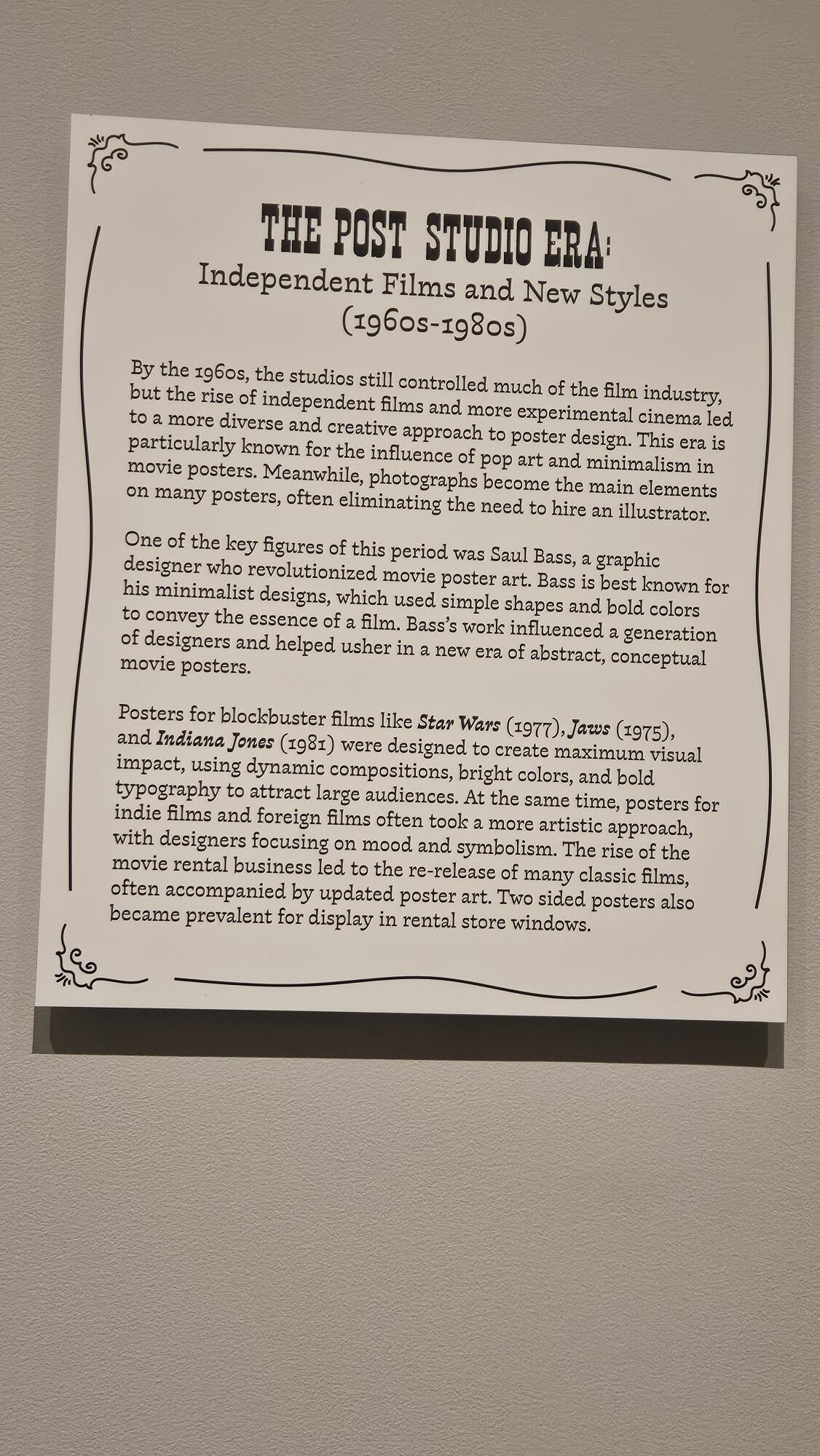 THE POST STUDIO ERA:
Independent Films and New Styles
(1960s-1980s)

By the 1960s, the studios still controlled much of the film industry, but the rise of independent films and more experimental cinema led to a more diverse and creative approach to poster design. This era is particularly known for the influence of pop art and minimalism in movie posters. Meanwhile, photographs become the main elements on many posters, often eliminating the need to hire an illustrator.

One of the key figures of this period was Saul Bass, a graphic designer who revolutionized movie poster art. Bass is best known for his minimalist designs, which used simple shapes and bold colors to convey the essence of a film. Bass's work influenced a generation of designers and helped usher in a new era of abstract, conceptual movie posters.

Posters for blockbuster films like Star Wars (1977), Jaws (1975), and Indiana Jones (1981) were designed to create maximum visual impact, using dynamic compositions, bright colors, and bold typography to attract large audiences. At the same time, posters for indie films and foreign films often took a more artistic approach, with designers focusing on mood and symbolism. The rise of the movie rental business led to the re-release of many classic films, often accompanied by updated poster art. Two sided posters also became prevalent for display in rental store windows.